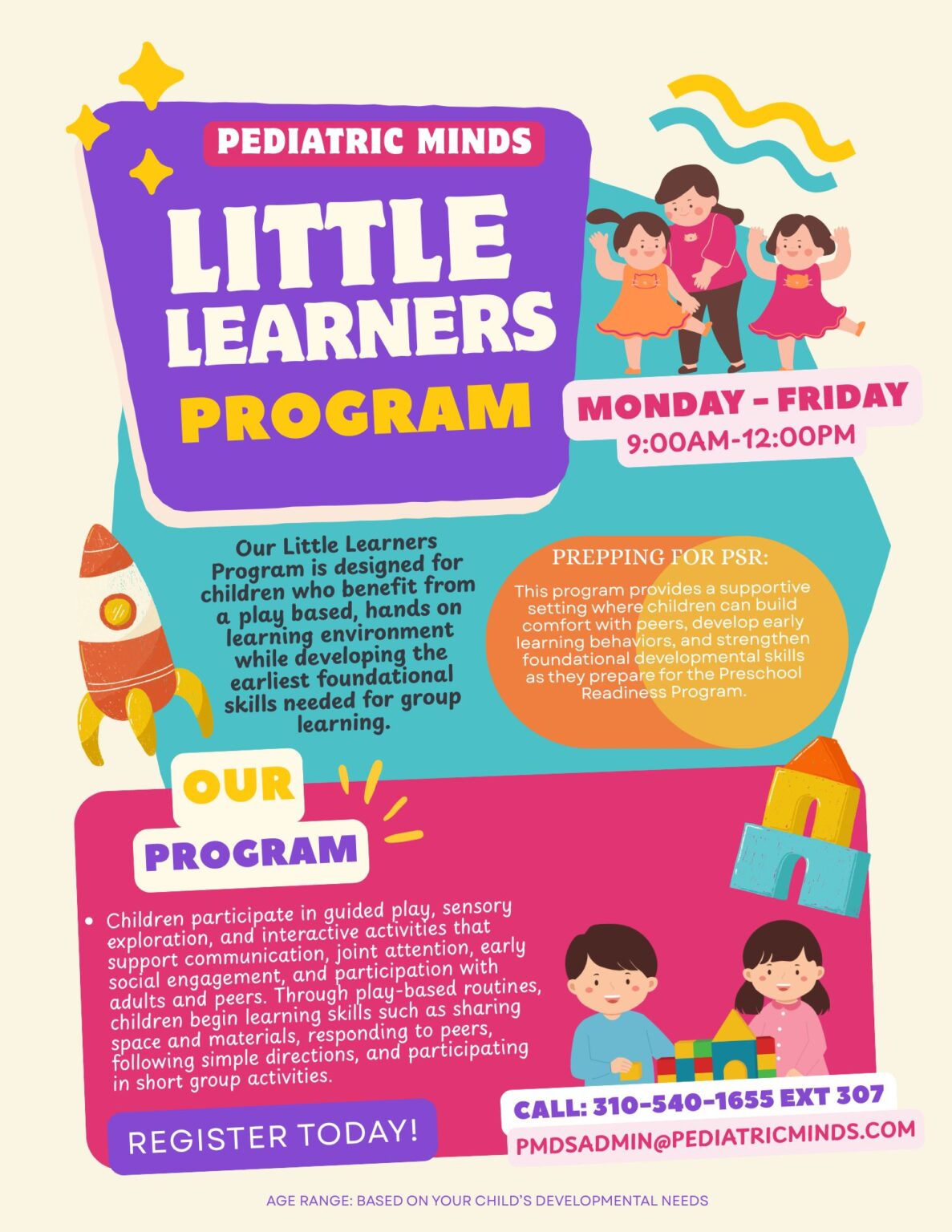 PEDIATRIC MINDS

LITTLE LEARNERS PROGRAM

MONDAY - FRIDAY
9:00AM-12:00PM

Our Little Learners Program is designed for children who benefit from a play based, hands on learning environment while developing the earliest foundational skills needed for group learning.

PREPPING FOR PSR:

This program provides a supportive setting where children can build comfort with peers, develop early learning behaviors, and strengthen foundational developmental skills as they prepare for the Preschool Readiness Program.

OUR PROGRAM

• Children participate in guided play, sensory exploration, and interactive activities that support communication, joint attention, early social engagement, and participation with adults and peers. Through play-based routines, children begin learning skills such as sharing space and materials, responding to peers, following simple directions, and participating in short group activities.

REGISTER TODAY!

CALL: 310-540-1655 EXT 307
PMDSADMIN@PEDIATRICMINDS.COM

AGE RANGE: BASED ON YOUR CHILD'S DEVELOPMENTAL NEEDS